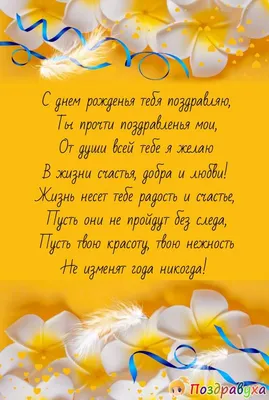 С днем рожденья тебя поздравляю,
Ты прочти поздравленья мои,
От души всей тебе я желаю
В жизни счастья, добра и любви!
Жизнь несет тебе радость и счастье,
Пусть они не пройдут без следа,
Пусть твою красоту, твою нежность
Не изменят года никогда!

Поздравуха